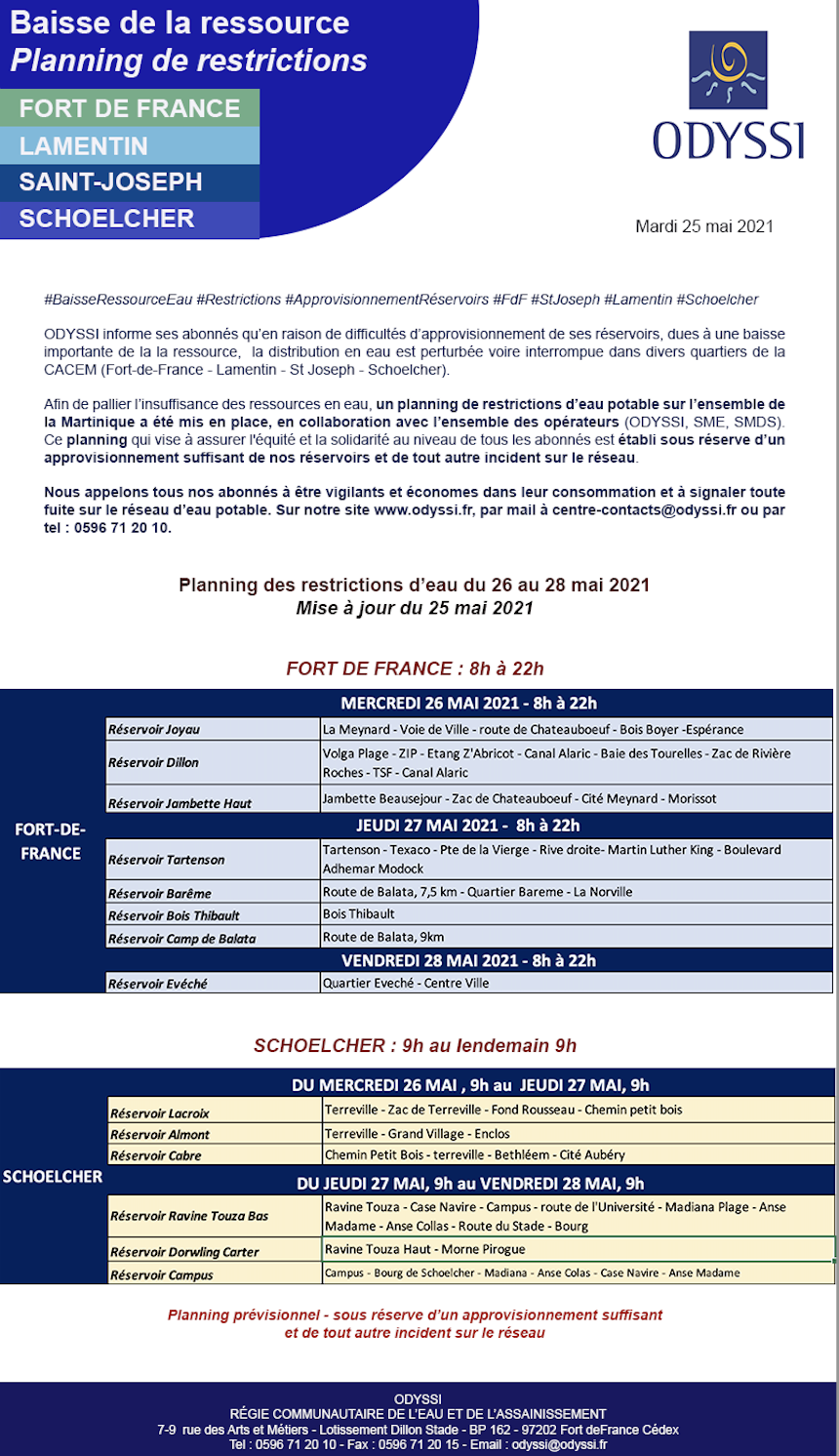 Baisse de la ressource
Planning de restrictions

FORT DE FRANCE
LAMENTIN
SAINT-JOSEPH
SCHOELCHER

ODYSSI

Mardi 25 mai 2021

#BaisseRessourceEau #Restrictions #ApprovisionnementRéservoirs #FdF #StJoseph #Lamentin #Schoelcher

ODYSSI informe ses abonnés qu'en raison de difficultés d'approvisionnement de ses réservoirs, dues à une baisse importante de la la ressource, la distribution en eau est perturbée voire interrompue dans divers quartiers de la CACEM (Fort-de-France - Lamentin - St Joseph - Schoelcher).

Afin de pallier l'insuffisance des ressources en eau, un planning de restrictions d'eau potable sur l'ensemble de la Martinique a été mis en place, en collaboration avec l'ensemble des opérateurs (ODYSSI, SME, SMDS). Ce planning qui vise à assurer l'équité et la solidarité au niveau de tous les abonnés est établi sous réserve d'un approvisionnement suffisant de nos réservoirs et de tout autre incident sur le réseau.

Nous appelons tous nos abonnés à être vigilants et économes dans leur consommation et à signaler toute fuite sur le réseau d'eau potable. Sur notre site www.odyssi.fr, par mail à centre-contacts@odyssi.fr ou par tel : 0596 71 20 10.

Planning des restrictions d'eau du 26 au 28 mai 2021
Mise à jour du 25 mai 2021

FORT DE FRANCE : 8h à 22h

| FORT-DE-FRANCE | MERCREDI 26 MAI 2021 - 8h à 22h | |
|---|---|---|
| | Réservoir Joyau | La Meynard - Voie de Ville - route de Chateauboeuf - Bois Boyer -Espérance |
| | Réservoir Dillon | Volga Plage - ZIP - Etang Z'Abricot - Canal Alaric - Baie des Tourelles - Zac de Rivière Roches - TSF - Canal Alaric |
| | Réservoir Jambette Haut | Jambette Beausejour - Zac de Chateauboeuf - Cité Meynard - Morissot |
| | JEUDI 27 MAI 2021 - 8h à 22h | |
| | Réservoir Tartenson | Tartenson - Texaco - Pte de la Vierge - Rive droite- Martin Luther King - Boulevard Adhemar Modock |
| | Réservoir Barême | Route de Balata, 7,5 km - Quartier Bareme - La Norville |
| | Réservoir Bois Thibault | Bois Thibault |
| | Réservoir Camp de Balata | Route de Balata, 9km |
| | VENDREDI 28 MAI 2021 - 8h à 22h | |
| | Réservoir Evéché | Quartier Eveché - Centre Ville |

SCHOELCHER : 9h au lendemain 9h

| SCHOELCHER | DU MERCREDI 26 MAI , 9h au JEUDI 27 MAI, 9h | |
|---|---|---|
| | Réservoir Lacroix | Terreville - Zac de Terreville - Fond Rousseau - Chemin petit bois |
| | Réservoir Almont | Terreville - Grand Village - Enclos |
| | Réservoir Cabre | Chemin Petit Bois - terreville - Bethléem - Cité Aubéry |
| | DU JEUDI 27 MAI, 9h au VENDREDI 28 MAI, 9h | |
| | Réservoir Ravine Touza Bas | Ravine Touza - Case Navire - Campus - route de l'Université - Madiana Plage - Anse Madame - Anse Collas - Route du Stade - Bourg |
| | Réservoir Dorwling Carter | Ravine Touza Haut - Morne Pirogue |
| | Réservoir Campus | Campus - Bourg de Schoelcher - Madiana - Anse Colas - Case Navire - Anse Madame |

Planning prévisionnel - sous réserve d'un approvisionnement suffisant et de tout autre incident sur le réseau

ODYSSI
RÉGIE COMMUNAUTAIRE DE L'EAU ET DE L'ASSAINISSEMENT
7-9 rue des Arts et Métiers - Lotissement Dillon Stade - BP 162 - 97202 Fort deFrance Cédex
Tel : 0596 71 20 10 - Fax : 0596 71 20 15 - Email : odyssi@odyssi.fr